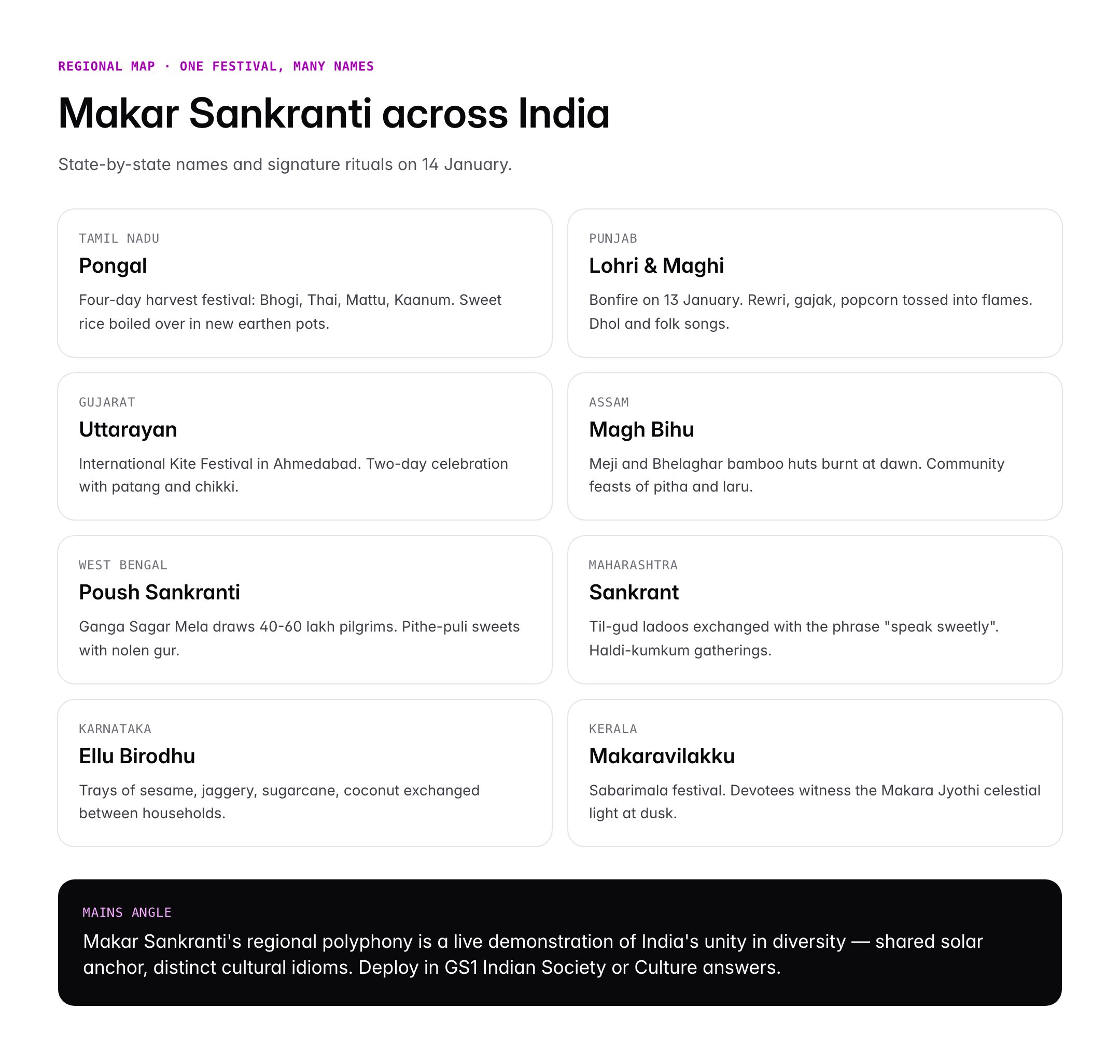 REGIONAL MAP · ONE FESTIVAL, MANY NAMES

Makar Sankranti across India

State-by-state names and signature rituals on 14 January.

TAMIL NADU

Pongal

Four-day harvest festival: Bhogi, Thai, Mattu, Kaanum. Sweet rice boiled over in new earthen pots.

PUNJAB

Lohri & Maghi

Bonfire on 13 January. Rewri, gajak, popcorn tossed into flames. Dhol and folk songs.

GUJARAT

Uttarayan

International Kite Festival in Ahmedabad. Two-day celebration with patang and chikki.

ASSAM

Magh Bihu

Meji and Bhelaghar bamboo huts burnt at dawn. Community feasts of pitha and laru.

WEST BENGAL

Poush Sankranti

Ganga Sagar Mela draws 40-60 lakh pilgrims. Pithe-puli sweets with nolen gur.

MAHARASHTRA

Sankrant

Til-gud ladoos exchanged with the phrase "speak sweetly". Haldi-kumkum gatherings.

KARNATAKA

Ellu Birodhu

Trays of sesame, jaggery, sugarcane, coconut exchanged between households.

KERALA

Makaravilakku

Sabarimala festival. Devotees witness the Makara Jyothi celestial light at dusk.

MAINS ANGLE

Makar Sankranti's regional polyphony is a live demonstration of India's unity in diversity — shared solar anchor, distinct cultural idioms. Deploy in GS1 Indian Society or Culture answers.